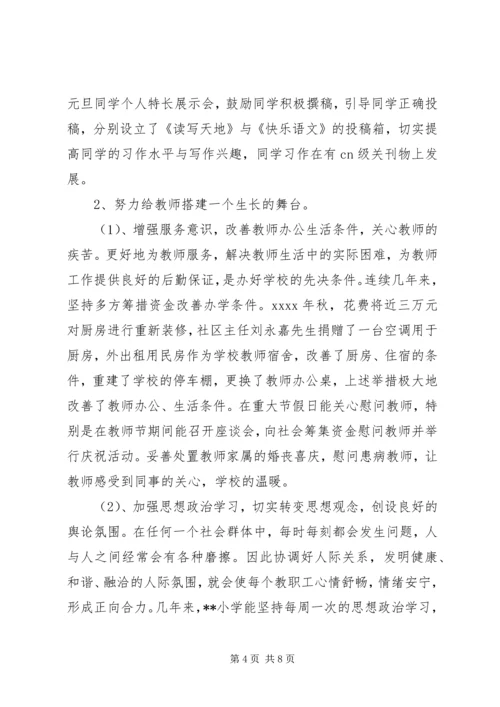 元旦同学个人特长展示会，鼓励同学积极撰稿，引导同学正确投稿，分别设立了《读写天地》与《快乐语文》的投稿箱，切实提高同学的习作水平与写作兴趣，同学习作在有 cn 级关刊物上发展。

2、努力给教师搭建一个生长的舞台。

（1）、增强服务意识，改善教师办公生活条件，关心教师的疾苦。更好地为教师服务，解决教师生活中的实际困难，为教师工作提供良好的后勤保证，是办好学校的先决条件。连续几年来，坚持多方筹措资金改善办学条件。xxxx 年秋，花费将近三万元对厨房进行重新装修，社区主任刘永嘉先生捐赠了一台空调用于厨房，外出租用民房作为学校教师宿舍，改善了厨房、住宿的条件，重建了学校的停车棚，更换了教师办公桌，上述举措极大地改善了教师办公、生活条件。在重大节假日能关心慰问教师，特别是在教师节期间能召开座谈会，向社会筹集资金慰问教师并举行庆祝活动。妥善处置教师家属的婚丧喜庆，慰问患病教师，让教师感受到同事的关心，学校的温暖。

（2）、加强思想政治学习，切实转变思想观念，创设良好的舆论氛围。在任何一个社会群体中，每时每刻都会发生问题，人与人之间经常会有各种磨擦。因此协调好人际关系，发明健康、和谐、融洽的人际氛围，就会使每个教职工心情舒畅，情绪安宁，形成正向合力。几年来，**小学能坚持每周一次的思想政治学习，

第 4 页 共 8 页